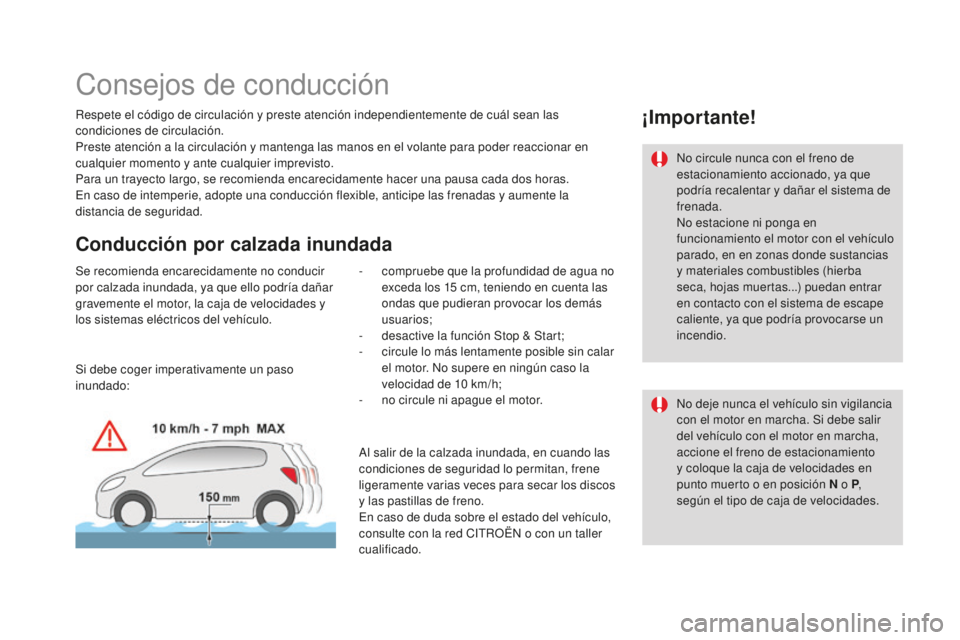 Consejos de conducción

Respete el código de circulación y preste atención independientemente de cuál sean las condiciones de circulación.
Preste atención a la circulación y mantenga las manos en el volante para poder reaccionar en cualquier momento y ante cualquier imprevisto.
Para un trayecto largo, se recomienda encarecidamente hacer una pausa cada dos horas.
En caso de intemperie, adopte una conducción flexible, anticipe las frenadas y aumente la distancia de seguridad.

Conducción por calzada inundada

Se recomienda encarecidamente no conducir por calzada inundada, ya que ello podría dañar gravemente el motor, la caja de velocidades y los sistemas eléctricos del vehículo.

Si debe coger imperativamente un paso inundado:

10 km/h - 7 mph MAX

150 mm

- compruebe que la profundidad de agua no exceda los 15 cm, teniendo en cuenta las ondas que pudieran provocar los demás usuarios;
- desactive la función Stop & Start;
- circule lo más lentamente posible sin calar el motor. No supere en ningún caso la velocidad de 10 km/h;
- no circule ni apague el motor.

Al salir de la calzada inundada, en cuando las condiciones de seguridad lo permitan, frene ligeramente varias veces para secar los discos y las pastillas de freno.
En caso de duda sobre el estado del vehículo, consulte con la red CITROËN o con un taller cualificado.

¡Importante!

No circule nunca con el freno de estacionamiento accionado, ya que podría recalentar y dañar el sistema de frenada.
No estacione ni ponga en funcionamiento el motor con el vehículo parado, en en zonas donde sustancias y materiales combustibles (hierba seca, hojas muertas...) puedan entrar en contacto con el sistema de escape caliente, ya que podría provocarse un incendio.

No deje nunca el vehículo sin vigilancia con el motor en marcha. Si debe salir del vehículo con el motor en marcha, accione el freno de estacionamiento y coloque la caja de velocidades en punto muerto o en posición N o P, según el tipo de caja de velocidades.

carmanualsonline.info